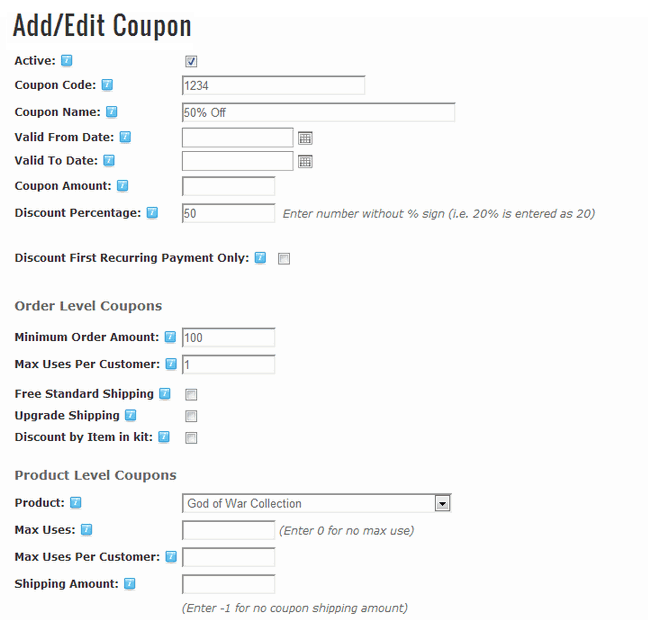 Add/Edit Coupon

Active:

Coupon Code: 1234

Coupon Name: 50% Off

Valid From Date:

Valid To Date:

Coupon Amount:

Discount Percentage: 50 Enter number without % sign (i.e. 20% is entered as 20)

Discount First Recurring Payment Only:

Order Level Coupons

Minimum Order Amount: 100

Max Uses Per Customer: 1

Free Standard Shipping

Upgrade Shipping

Discount by Item in kit:

Product Level Coupons

Product: God of War Collection

Max Uses: (Enter 0 for no max use)

Max Uses Per Customer:

Shipping Amount:

(Enter -1 for no coupon shipping amount)